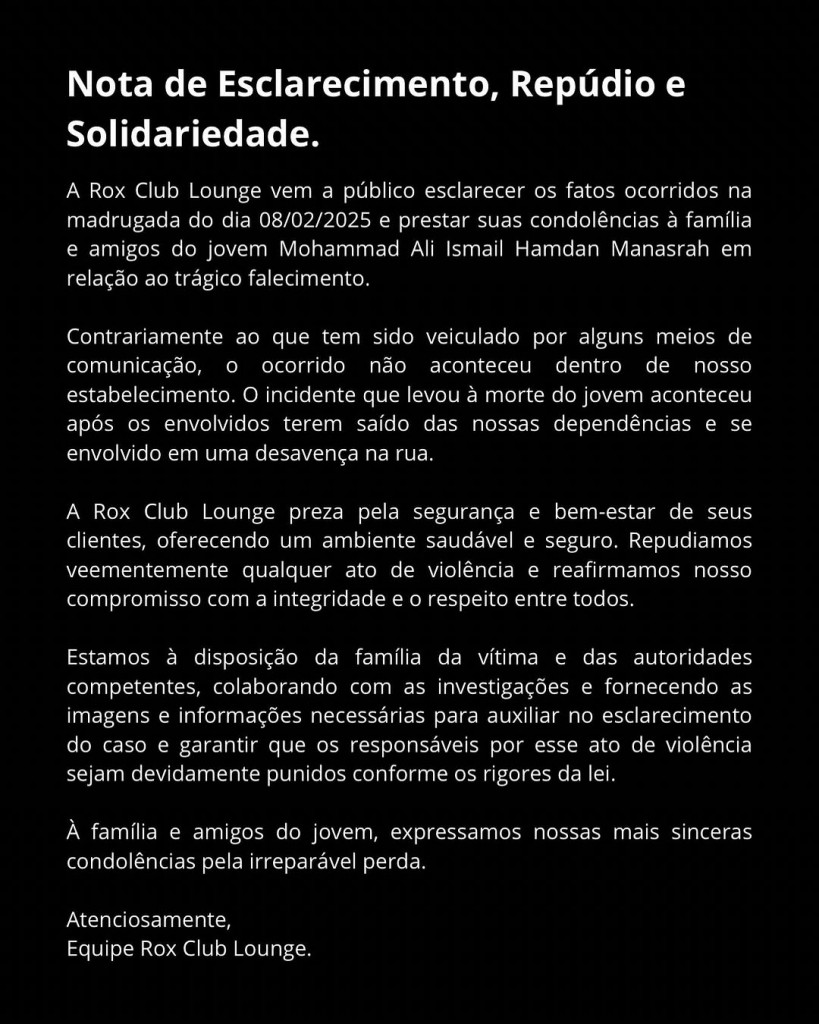 Nota de Esclarecimento, Repúdio e Solidariedade.

A Rox Club Lounge vem a público esclarecer os fatos ocorridos na madrugada do dia 08/02/2025 e prestar suas condolências à família e amigos do jovem Mohammad Ali Ismail Hamdan Manasrah em relação ao trágico falecimento.

Contrariamente ao que tem sido veiculado por alguns meios de comunicação, o ocorrido não aconteceu dentro de nosso estabelecimento. O incidente que levou à morte do jovem aconteceu após os envolvidos terem saído das nossas dependências e se envolvido em uma desavença na rua.

A Rox Club Lounge preza pela segurança e bem-estar de seus clientes, oferecendo um ambiente saudável e seguro. Repudiamos veementemente qualquer ato de violência e reafirmamos nosso compromisso com a integridade e o respeito entre todos.

Estamos à disposição da família da vítima e das autoridades competentes, colaborando com as investigações e fornecendo as imagens e informações necessárias para auxiliar no esclarecimento do caso e garantir que os responsáveis por esse ato de violência sejam devidamente punidos conforme os rigores da lei.

À família e amigos do jovem, expressamos nossas mais sinceras condolências pela irreparável perda.

Atenciosamente,
Equipe Rox Club Lounge.